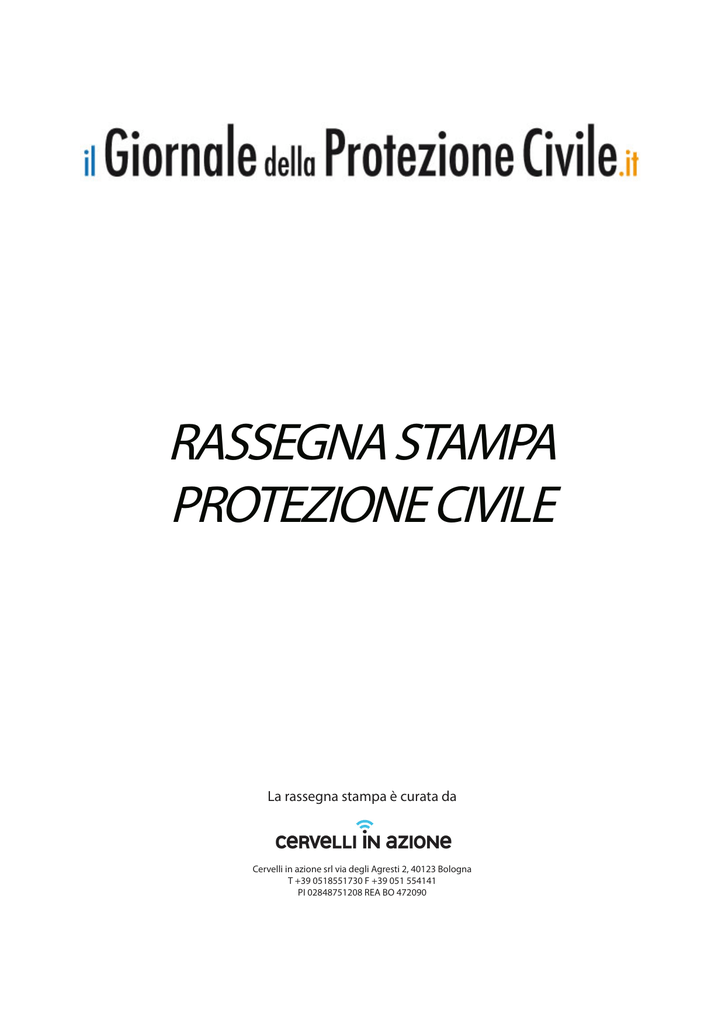 il Giornale della Protezione Civile.it

RASSEGNA STAMPA
PROTEZIONE CIVILE

La rassegna stampa è curata da

cervelli in azione

Cervelli in azione srl via degli Agresti 2, 40123 Bologna
T +39 0518551730 F +39 051 554141
PI 02848751208 REA BO 472090